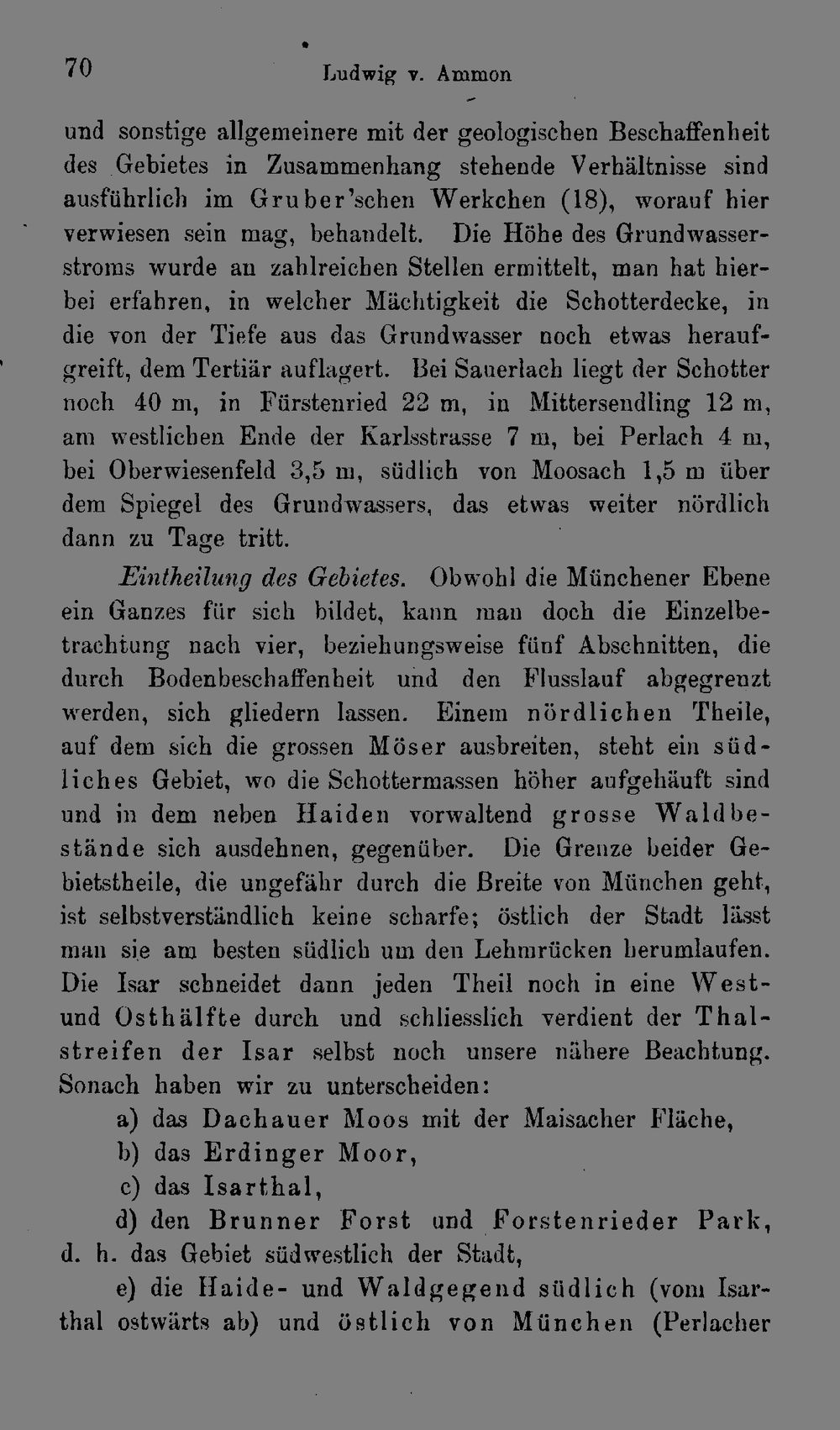 70 Ludwig v. Ammon

und sonstige allgemeinere mit der geologischen Beschaffenheit des Gebietes in Zusammenhang stehende Verhältnisse sind ausführlich im Gruber'schen Werkchen (18), worauf hier verwiesen sein mag, behandelt. Die Höhe des Grundwasserstroms wurde an zahlreichen Stellen ermittelt, man hat hierbei erfahren, in welcher Mächtigkeit die Schotterdecke, in die von der Tiefe aus das Grundwasser noch etwas heraufgreift, dem Tertiär auflagert. Bei Sauerlach liegt der Schotter noch 40 m, in Fürstenried 22 m, in Mittersendling 12 m, am westlichen Ende der Karlsstrasse 7 m, bei Perlach 4 m, bei Oberwiesenfeld 3,5 m, südlich von Moosach 1,5 m über dem Spiegel des Grundwassers, das etwas weiter nördlich dann zu Tage tritt.

Eintheilung des Gebietes. Obwohl die Münchener Ebene ein Ganzes für sich bildet, kann man doch die Einzelbetrachtung nach vier, beziehungsweise fünf Abschnitten, die durch Bodenbeschaffenheit und den Flusslauf abgegrenzt werden, sich gliedern lassen. Einem nördlichen Theile, auf dem sich die grossen Möser ausbreiten, steht ein südliches Gebiet, wo die Schottermassen höher aufgehäuft sind und in dem neben Haiden vorwaltend grosse Waldbestände sich ausdehnen, gegenüber. Die Grenze beider Gebietstheile, die ungefähr durch die Breite von München geht, ist selbstverständlich keine scharfe; östlich der Stadt lässt man sie am besten südlich um den Lehmrücken herumlaufen. Die Isar schneidet dann jeden Theil noch in eine West- und Osthälfte durch und schliesslich verdient der Thalstreifen der Isar selbst noch unsere nähere Beachtung. Sonach haben wir zu unterscheiden:

a) das Dachauer Moos mit der Maisacher Fläche,

b) das Erdinger Moor,

c) das Isarthal,

d) den Brunner Forst und Forstenrieder Park, d. h. das Gebiet südwestlich der Stadt,

e) die Haide- und Waldgegend südlich (vom Isarthal ostwärts ab) und östlich von München (Perlacher